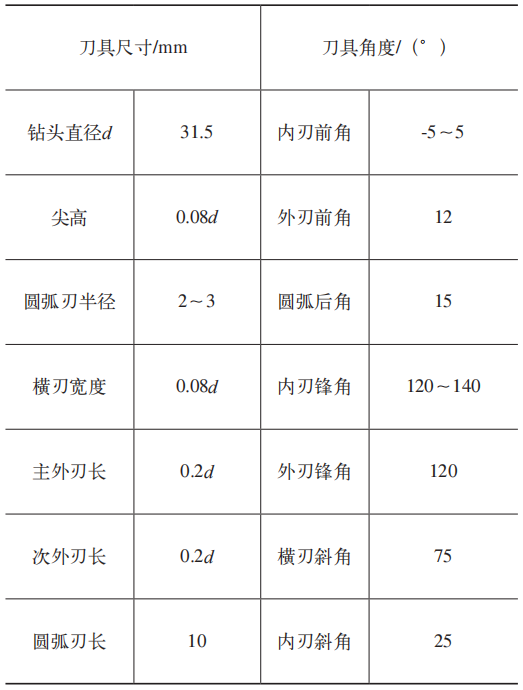 | 刀具尺寸/mm |  | 刀具角度/（°） |  |
|---|---|---|---|
| 钻头直径d | 31.5 | 内刃前角 | -5～5 |
| 尖高 | 0.08d | 外刃前角 | 12 |
| 圆弧刃半径 | 2～3 | 圆弧后角 | 15 |
| 横刃宽度 | 0.08d | 内刃锋角 | 120～140 |
| 主外刃长 | 0.2d | 外刃锋角 | 120 |
| 次外刃长 | 0.2d | 横刃斜角 | 75 |
| 圆弧刃长 | 10 | 内刃斜角 | 25 |